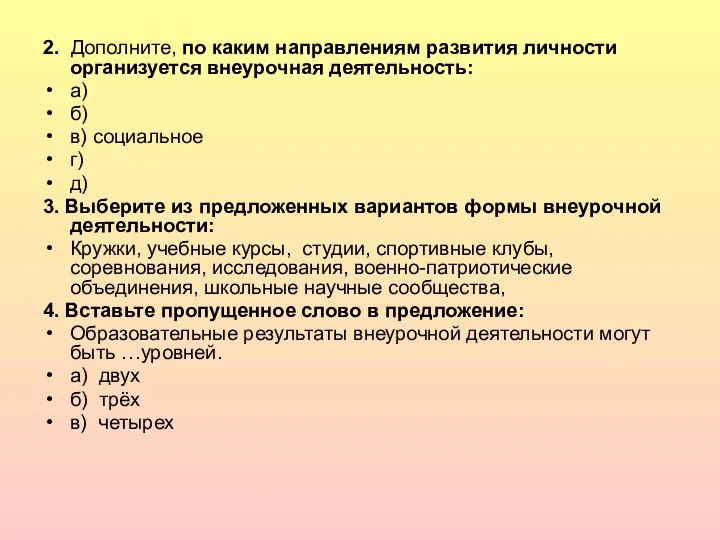 2. Дополните, по каким направлениям развития личности организуется внеурочная деятельность:
• а)
• б)
• в) социальное
• г)
• д)
3. Выберите из предложенных вариантов формы внеурочной деятельности:
• Кружки, учебные курсы, студии, спортивные клубы, соревнования, исследования, военно-патриотические объединения, школьные научные сообщества,
4. Вставьте пропущенное слово в предложение:
• Образовательные результаты внеурочной деятельности могут быть …уровней.
• а) двух
• б) трёх
• в) четырех